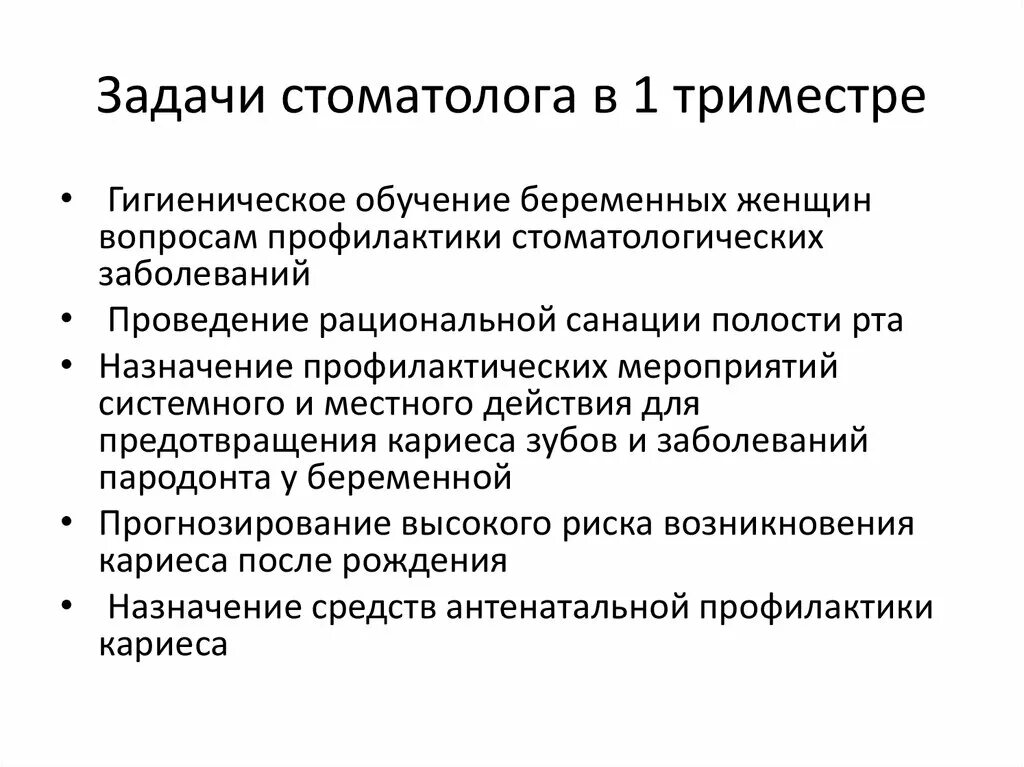 Задачи стоматолога в 1 триместре

• Гигиеническое обучение беременных женщин вопросам профилактики стоматологических заболеваний
• Проведение рациональной санации полости рта
• Назначение профилактических мероприятий системного и местного действия для предотвращения кариеса зубов и заболеваний пародонта у беременной
• Прогнозирование высокого риска возникновения кариеса после рождения
• Назначение средств антенатальной профилактики кариеса